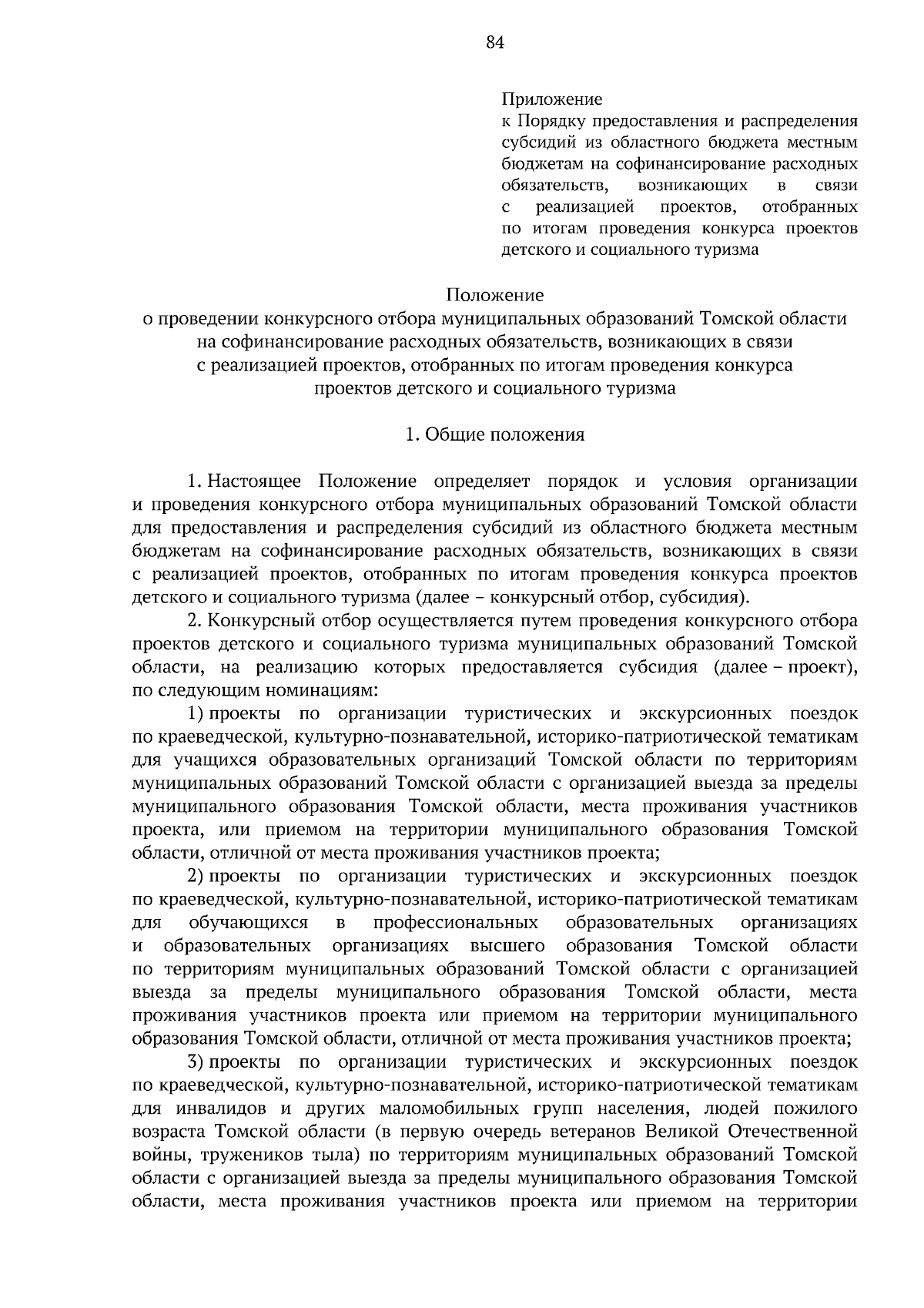 84

Приложение
к Порядку предоставления и распределения субсидий из областного бюджета местным бюджетам на софинансирование расходных обязательств, возникающих в связи с реализацией проектов, отобранных по итогам проведения конкурса проектов детского и социального туризма

Положение
о проведении конкурсного отбора муниципальных образований Томской области на софинансирование расходных обязательств, возникающих в связи с реализацией проектов, отобранных по итогам проведения конкурса проектов детского и социального туризма

1. Общие положения

1. Настоящее Положение определяет порядок и условия организации и проведения конкурсного отбора муниципальных образований Томской области для предоставления и распределения субсидий из областного бюджета местным бюджетам на софинансирование расходных обязательств, возникающих в связи с реализацией проектов, отобранных по итогам проведения конкурса проектов детского и социального туризма (далее – конкурсный отбор, субсидия).

2. Конкурсный отбор осуществляется путем проведения конкурсного отбора проектов детского и социального туризма муниципальных образований Томской области, на реализацию которых предоставляется субсидия (далее – проект), по следующим номинациям:

1) проекты по организации туристических и экскурсионных поездок по краеведческой, культурно-познавательной, историко-патриотической тематикам для учащихся образовательных организаций Томской области по территориям муниципальных образований Томской области с организацией выезда за пределы муниципального образования Томской области, места проживания участников проекта, или приемом на территории муниципального образования Томской области, отличной от места проживания участников проекта;

2) проекты по организации туристических и экскурсионных поездок по краеведческой, культурно-познавательной, историко-патриотической тематикам для обучающихся в профессиональных образовательных организациях и образовательных организациях высшего образования Томской области по территориям муниципальных образований Томской области с организацией выезда за пределы муниципального образования Томской области, места проживания участников проекта или приемом на территории муниципального образования Томской области, отличной от места проживания участников проекта;

3) проекты по организации туристических и экскурсионных поездок по краеведческой, культурно-познавательной, историко-патриотической тематикам для инвалидов и других маломобильных групп населения, людей пожилого возраста Томской области (в первую очередь ветеранов Великой Отечественной войны, тружеников тыла) по территориям муниципальных образований Томской области с организацией выезда за пределы муниципального образования Томской области, места проживания участников проекта или приемом на территории